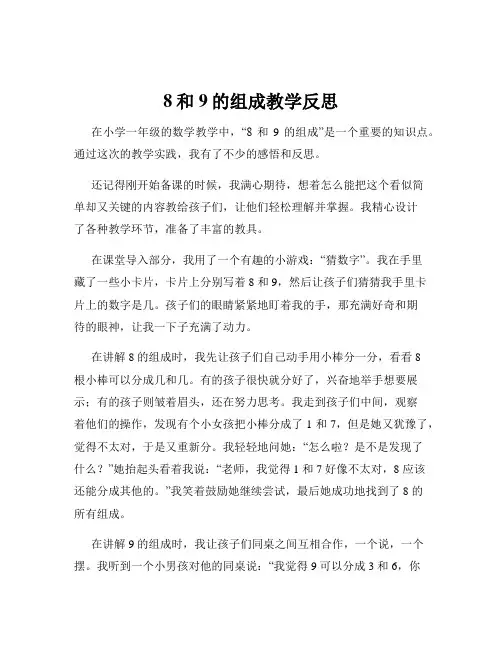 8 和 9 的组成教学反思

在小学一年级的数学教学中，“8 和 9 的组成”是一个重要的知识点。通过这次的教学实践，我有了不少的感悟和反思。

还记得刚开始备课的时候，我满心期待，想着怎么能把这个看似简单却又关键的内容教给孩子们，让他们轻松理解并掌握。我精心设计了各种教学环节，准备了丰富的教具。

在课堂导入部分，我用了一个有趣的小游戏：“猜数字”。我在手里藏了一些小卡片，卡片上分别写着 8 和 9，然后让孩子们猜猜我手里卡片上的数字是几。孩子们的眼睛紧紧地盯着我的手，那充满好奇和期待的眼神，让我一下子充满了动力。

在讲解 8 的组成时，我先让孩子们自己动手用小棒分一分，看看 8 根小棒可以分成几和几。有的孩子很快就分好了，兴奋地举手想要展示；有的孩子则皱着眉头，还在努力思考。我走到孩子们中间，观察着他们的操作，发现有个小女孩把小棒分成了 1 和 7，但是她又犹豫了，觉得不太对，于是又重新分。我轻轻地问她：“怎么啦？是不是发现了什么？”她抬起头看着我说：“老师，我觉得 1 和 7 好像不太对，8 应该还能分成其他的。”我笑着鼓励她继续尝试，最后她成功地找到了 8 的所有组成。

在讲解 9 的组成时，我让孩子们同桌之间互相合作，一个说，一个摆。我听到一个小男孩对他的同桌说：“我觉得 9 可以分成 3 和 6，你